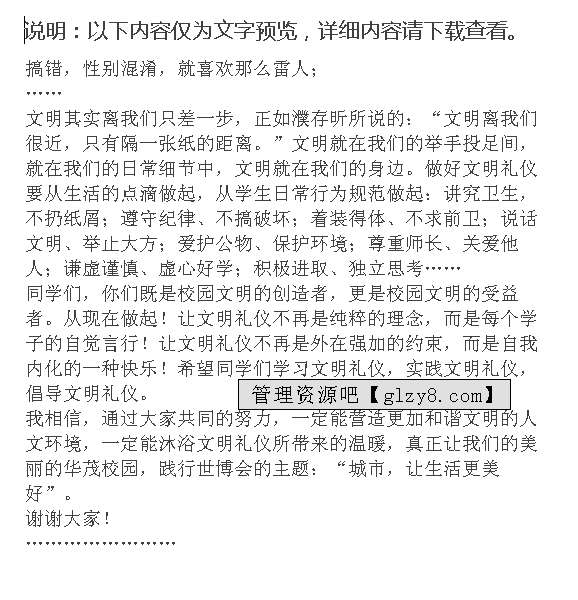 说明：以下内容仅为文字预览，详细内容请下载查看。

搞错，性别混淆，就喜欢那么雷人；
……

文明其实离我们只差一步，正如濮存昕所说的：“文明离我们很近，只有隔一张纸的距离。”文明就在我们的举手投足间，就在我们的日常细节中，文明就在我们的身边。做好文明礼仪要从生活的点滴做起，从学生日常行为规范做起：讲究卫生，不扔纸屑；遵守纪律、不搞破坏；着装得体、不求前卫；说话文明、举止大方；爱护公物、保护环境；尊重师长、关爱他人；谦虚谨慎、虚心好学；积极进取、独立思考……
同学们，你们既是校园文明的创造者，更是校园文明的受益者。从现在做起！让文明礼仪不再是纯粹的理念，而是每个学子的自觉言行！让文明礼仪不再是外在强加的约束，而是自我内化的一种快乐！希望同学们学习文明礼仪，实践文明礼仪，倡导文明礼仪。

管理资源吧【glzy8.com】

我相信，通过大家共同的努力，一定能营造更加和谐文明的人文环境，一定能沐浴文明礼仪所带来的温暖，真正让我们的美丽的华茂校园，践行世博会的主题：“城市，让生活更美好”。
谢谢大家！
……………………